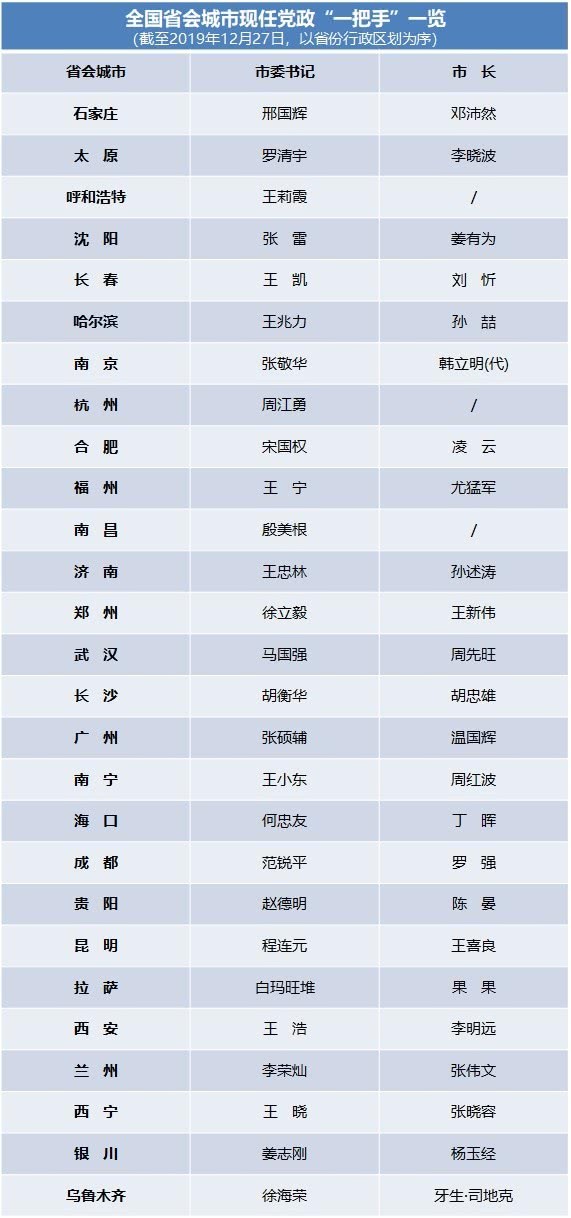 全国省会城市现任党政“一把手”一览
(截至2019年12月27日，以省份行政区划为序)

| 省会城市 | 市委书记 | 市 长 |
|---|---|---|
| 石家庄 | 邢国辉 | 邓沛然 |
| 太 原 | 罗清宇 | 李晓波 |
| 呼和浩特 | 王莉霞 | / |
| 沈 阳 | 张 雷 | 姜有为 |
| 长 春 | 王 凯 | 刘 忻 |
| 哈尔滨 | 王兆力 | 孙 喆 |
| 南 京 | 张敬华 | 韩立明(代) |
| 杭 州 | 周江勇 | / |
| 合 肥 | 宋国权 | 凌 云 |
| 福 州 | 王 宁 | 尤猛军 |
| 南 昌 | 殷美根 | / |
| 济 南 | 王忠林 | 孙述涛 |
| 郑 州 | 徐立毅 | 王新伟 |
| 武 汉 | 马国强 | 周先旺 |
| 长 沙 | 胡衡华 | 胡忠雄 |
| 广 州 | 张硕辅 | 温国辉 |
| 南 宁 | 王小东 | 周红波 |
| 海 口 | 何忠友 | 丁 晖 |
| 成 都 | 范锐平 | 罗 强 |
| 贵 阳 | 赵德明 | 陈 晏 |
| 昆 明 | 程连元 | 王喜良 |
| 拉 萨 | 白玛旺堆 | 果 果 |
| 西 安 | 王 浩 | 李明远 |
| 兰 州 | 李荣灿 | 张伟文 |
| 西 宁 | 王 晓 | 张晓容 |
| 银 川 | 姜志刚 | 杨玉经 |
| 乌鲁木齐 | 徐海荣 | 牙生·司地克 |